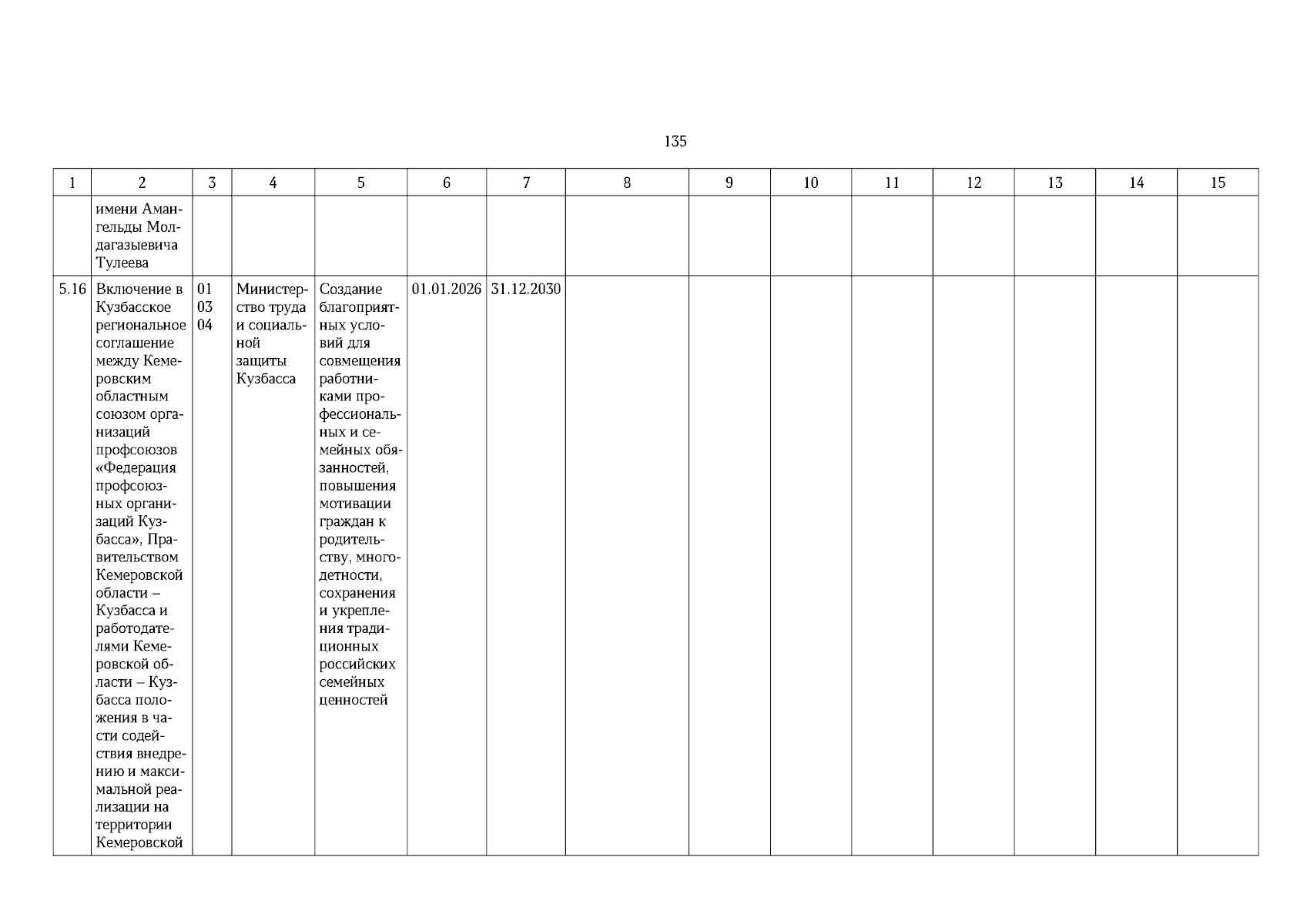 135

| 1 | 2 | 3 | 4 | 5 | 6 | 7 | 8 | 9 | 10 | 11 | 12 | 13 | 14 | 15 |
|---|---|---|---|---|---|---|---|---|---|---|---|---|---|---|
| | имени Амангельды Молдагазыевича Тулеева | | | | | | | | | | | | | |
| 5.16 | Включение в Кузбасское региональное соглашение между Кемеровским областным союзом организаций профсоюзов «Федерация профсоюзных организаций Кузбасса», Правительством Кемеровской области – Кузбасса и работодателями Кемеровской области – Кузбасса положения в части содействия внедрению и максимальной реализации на территории Кемеровской | 01 03 04 | Министерство труда и социальной защиты Кузбасса | Создание благоприятных условий для совмещения работниками профессиональных и семейных обязанностей, повышения мотивации граждан к родительству, многодетности, сохранения и укрепления традиционных российских семейных ценностей | 01.01.2026 | 31.12.2030 | | | | | | | | |